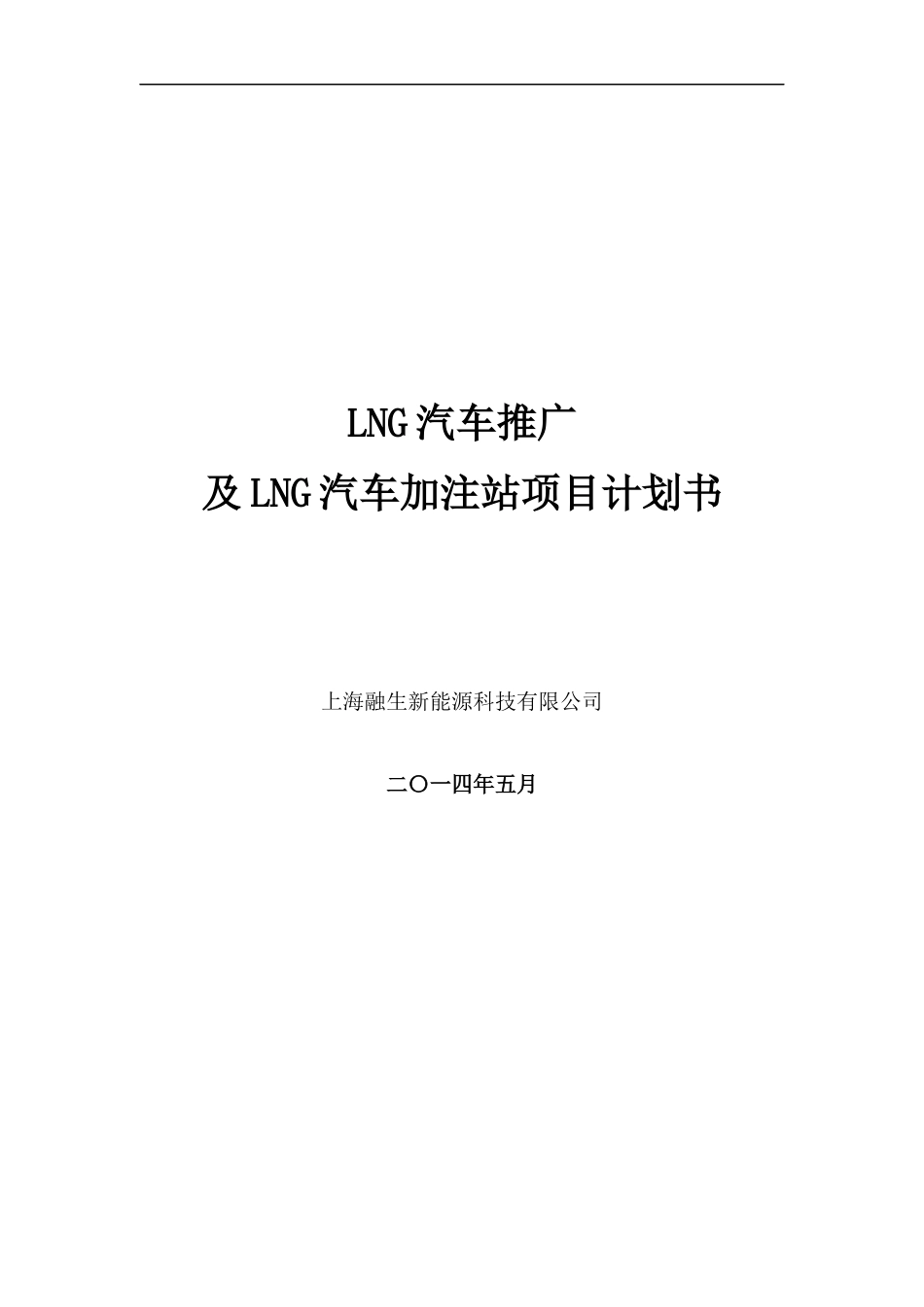 LNG汽车推广
及LNG汽车加注站项目计划书

上海融生新能源科技有限公司

二〇一四年五月